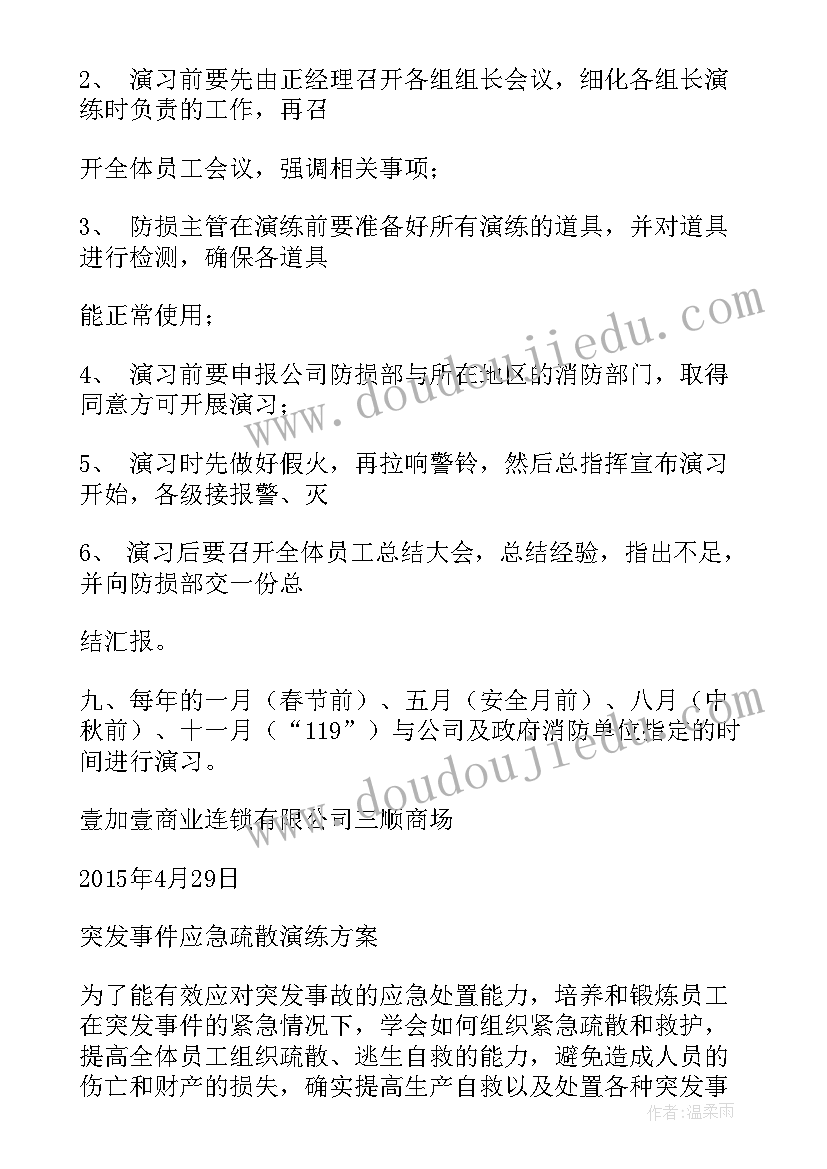 2、 演习前要先由正经理召开各组组长会议，细化各组长演练时负责的工作，再召

开全体员工会议，强调相关事项；

3、 防损主管在演练前要准备好所有演练的道具，并对道具进行检测，确保各道具

能正常使用；

4、 演习前要申报公司防损部与所在地区的消防部门，取得同意方可开展演习；

5、 演习时先做好假火，再拉响警铃，然后总指挥宣布演习开始，各级接报警、灭

6、 演习后要召开全体员工总结大会，总结经验，指出不足，并向防损部交一份总

结汇报。

九、每年的一月（春节前）、五月（安全月前）、八月（中秋前）、十一月（“119”）与公司及政府消防单位指定的时间进行演习。

壹加壹商业连锁有限公司三顺商场

2015年4月29日

突发事件应急疏散演练方案

为了能有效应对突发事故的应急处置能力，培养和锻炼员工在突发事件的紧急情况下，学会如何组织紧急疏散和救护，提高全体员工组织疏散、逃生自救的能力，避免造成人员的伤亡和财产的损失，确实提高生产自救以及处置各种突发事

www.doudoujiedu.com

www.doudoujiedu.com

作者：温柔雨